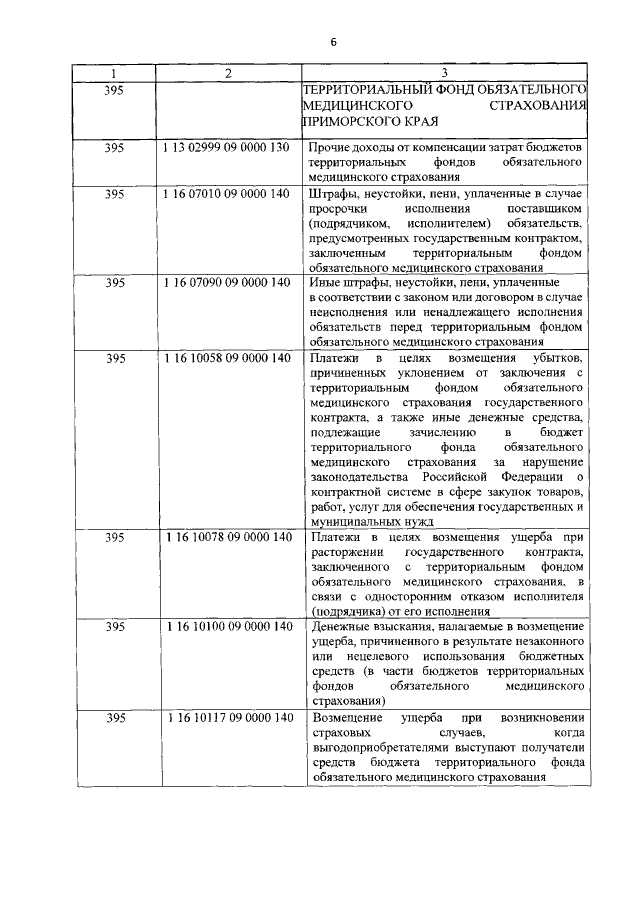 6

| 1 | 2 | 3 |
|---|---|---|
| 395 | | ТЕРРИТОРИАЛЬНЫЙ ФОНД ОБЯЗАТЕЛЬНОГО МЕДИЦИНСКОГО СТРАХОВАНИЯ ПРИМОРСКОГО КРАЯ |
| 395 | 1 13 02999 09 0000 130 | Прочие доходы от компенсации затрат бюджетов территориальных фондов обязательного медицинского страхования |
| 395 | 1 16 07010 09 0000 140 | Штрафы, неустойки, пени, уплаченные в случае просрочки исполнения поставщиком (подрядчиком, исполнителем) обязательств, предусмотренных государственным контрактом, заключенным территориальным фондом обязательного медицинского страхования |
| 395 | 1 16 07090 09 0000 140 | Иные штрафы, неустойки, пени, уплаченные в соответствии с законом или договором в случае неисполнения или ненадлежащего исполнения обязательств перед территориальным фондом обязательного медицинского страхования |
| 395 | 1 16 10058 09 0000 140 | Платежи в целях возмещения убытков, причиненных уклонением от заключения с территориальным фондом обязательного медицинского страхования государственного контракта, а также иные денежные средства, подлежащие зачислению в бюджет территориального фонда обязательного медицинского страхования за нарушение законодательства Российской Федерации о контрактной системе в сфере закупок товаров, работ, услуг для обеспечения государственных и муниципальных нужд |
| 395 | 1 16 10078 09 0000 140 | Платежи в целях возмещения ущерба при расторжении государственного контракта, заключенного с территориальным фондом обязательного медицинского страхования, в связи с односторонним отказом исполнителя (подрядчика) от его исполнения |
| 395 | 1 16 10100 09 0000 140 | Денежные взыскания, налагаемые в возмещение ущерба, причиненного в результате незаконного или нецелевого использования бюджетных средств (в части бюджетов территориальных фондов обязательного медицинского страхования) |
| 395 | 1 16 10117 09 0000 140 | Возмещение ущерба при возникновении страховых случаев, когда выгодоприобретателями выступают получатели средств бюджета территориального фонда обязательного медицинского страхования |